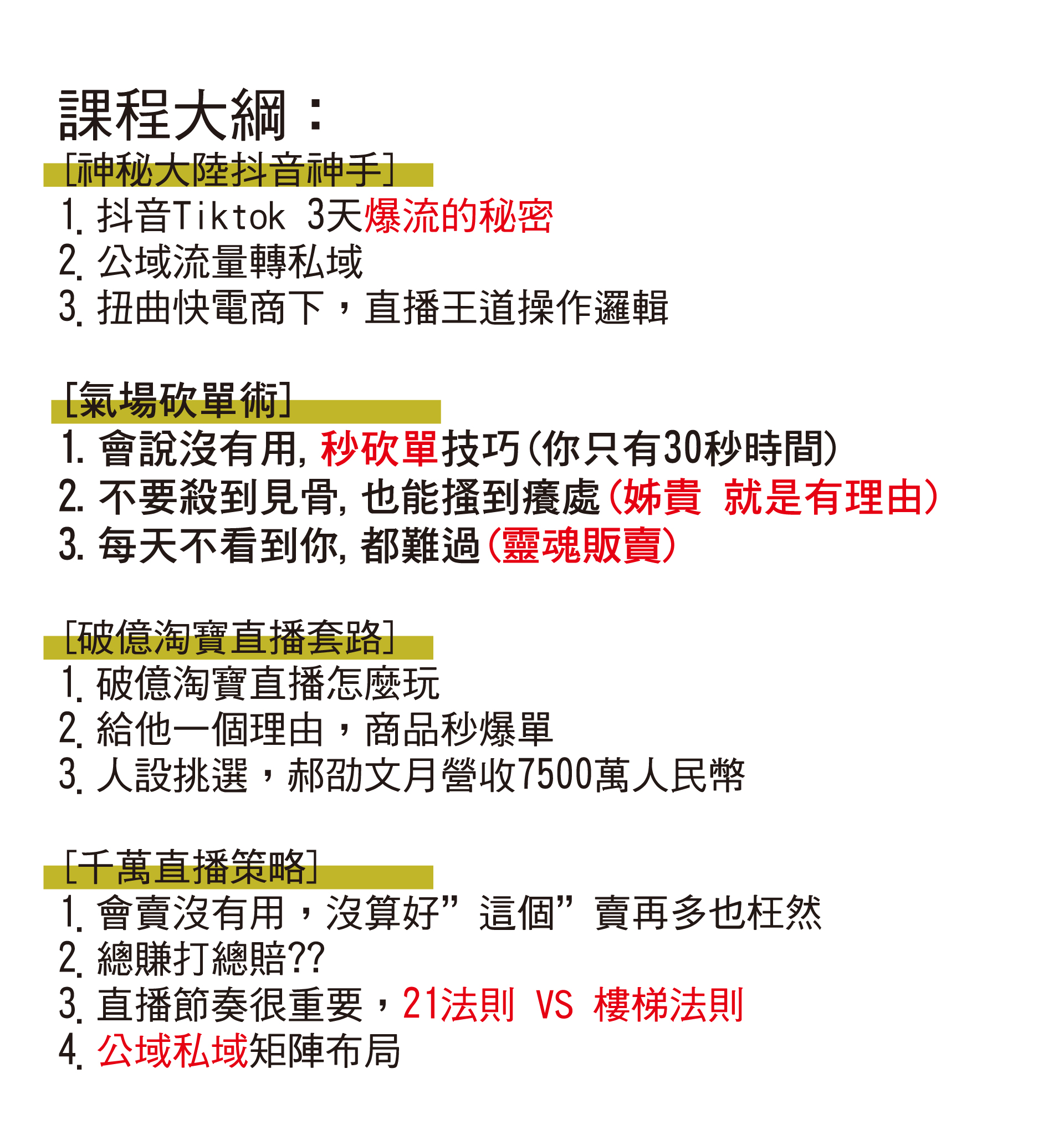 課程大綱：

[神秘大陸抖音神手]
1. 抖音Tiktok 3天爆流的秘密
2. 公域流量轉私域
3. 扭曲快電商下，直播王道操作邏輯

[氣場砍單術]
1. 會說沒有用, 秒砍單技巧(你只有30秒時間)
2. 不要殺到見骨, 也能搔到癢處(姊貴 就是有理由)
3. 每天不看到你, 都難過(靈魂販賣)

[破億淘寶直播套路]
1. 破億淘寶直播怎麼玩
2. 給他一個理由，商品秒爆單
3. 人設挑選，郝劭文月營收7500萬人民幣

[千萬直播策略]
1. 會賣沒有用，沒算好”這個”賣再多也枉然
2. 總賺打總賠??
3. 直播節奏很重要，21法則 VS 樓梯法則
4. 公域私域矩陣布局